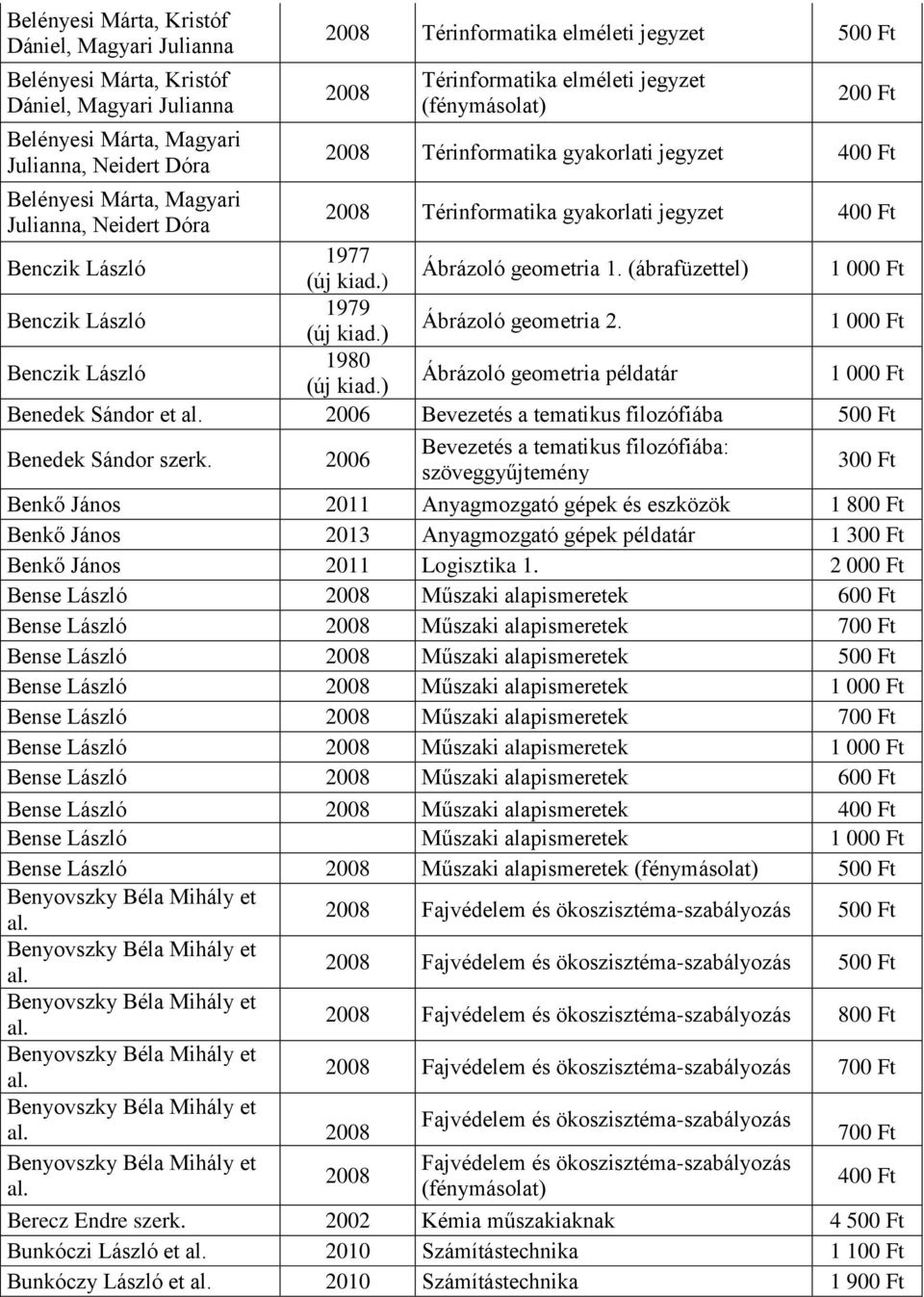 | | | | |
|---|---|---|---|
| Belényesi Márta, Kristóf Dániel, Magyari Julianna | 2008 | Térinformatika elméleti jegyzet | 500 Ft |
| Belényesi Márta, Kristóf Dániel, Magyari Julianna | 2008 | Térinformatika elméleti jegyzet (fénymásolat) | 200 Ft |
| Belényesi Márta, Magyari Julianna, Neidert Dóra | 2008 | Térinformatika gyakorlati jegyzet | 400 Ft |
| Belényesi Márta, Magyari Julianna, Neidert Dóra | 2008 | Térinformatika gyakorlati jegyzet | 400 Ft |
| Benczik László | 1977 (új kiad.) | Ábrázoló geometria 1. (ábrafüzettel) | 1 000 Ft |
| Benczik László | 1979 (új kiad.) | Ábrázoló geometria 2. | 1 000 Ft |
| Benczik László | 1980 (új kiad.) | Ábrázoló geometria példatár | 1 000 Ft |
| Benedek Sándor et al. | 2006 | Bevezetés a tematikus filozófiába | 500 Ft |
| Benedek Sándor szerk. | 2006 | Bevezetés a tematikus filozófiába: szöveggyűjtemény | 300 Ft |
| Benkő János | 2011 | Anyagmozgató gépek és eszközök | 1 800 Ft |
| Benkő János | 2013 | Anyagmozgató gépek példatár | 1 300 Ft |
| Benkő János | 2011 | Logisztika 1. | 2 000 Ft |
| Bense László | 2008 | Műszaki alapismeretek | 600 Ft |
| Bense László | 2008 | Műszaki alapismeretek | 700 Ft |
| Bense László | 2008 | Műszaki alapismeretek | 500 Ft |
| Bense László | 2008 | Műszaki alapismeretek | 1 000 Ft |
| Bense László | 2008 | Műszaki alapismeretek | 700 Ft |
| Bense László | 2008 | Műszaki alapismeretek | 1 000 Ft |
| Bense László | 2008 | Műszaki alapismeretek | 600 Ft |
| Bense László | 2008 | Műszaki alapismeretek | 400 Ft |
| Bense László | | Műszaki alapismeretek | 1 000 Ft |
| Bense László | 2008 | Műszaki alapismeretek (fénymásolat) | 500 Ft |
| Benyovszky Béla Mihály et al. | 2008 | Fajvédelem és ökoszisztéma-szabályozás | 500 Ft |
| Benyovszky Béla Mihály et al. | 2008 | Fajvédelem és ökoszisztéma-szabályozás | 500 Ft |
| Benyovszky Béla Mihály et al. | 2008 | Fajvédelem és ökoszisztéma-szabályozás | 800 Ft |
| Benyovszky Béla Mihály et al. | 2008 | Fajvédelem és ökoszisztéma-szabályozás | 700 Ft |
| Benyovszky Béla Mihály et al. | 2008 | Fajvédelem és ökoszisztéma-szabályozás | 700 Ft |
| Benyovszky Béla Mihály et al. | 2008 | Fajvédelem és ökoszisztéma-szabályozás (fénymásolat) | 400 Ft |
| Berecz Endre szerk. | 2002 | Kémia műszakiaknak | 4 500 Ft |
| Bunkóczi László et al. | 2010 | Számítástechnika | 1 100 Ft |
| Bunkóczy László et al. | 2010 | Számítástechnika | 1 900 Ft |